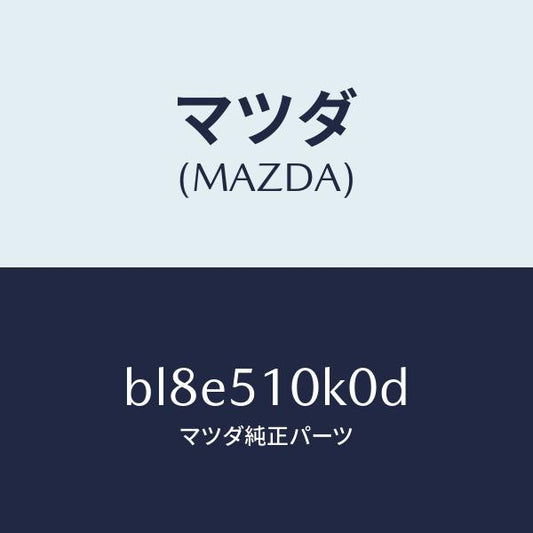 マツダ
(MAZDA)

bl8e510k0d
マツダ純正パーツ